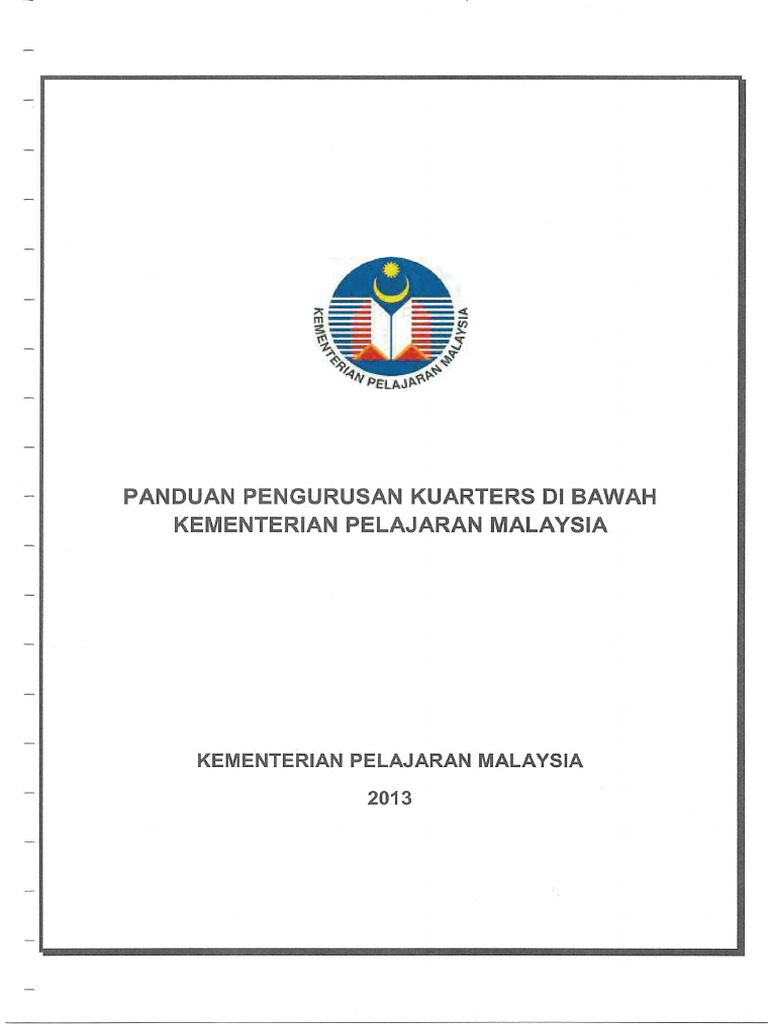 KEMENTERIAN PELAJARAN MALAYSIA

PANDUAN PENGURUSAN KUARTERS DI BAWAH KEMENTERIAN PELAJARAN MALAYSIA

KEMENTERIAN PELAJARAN MALAYSIA

2013